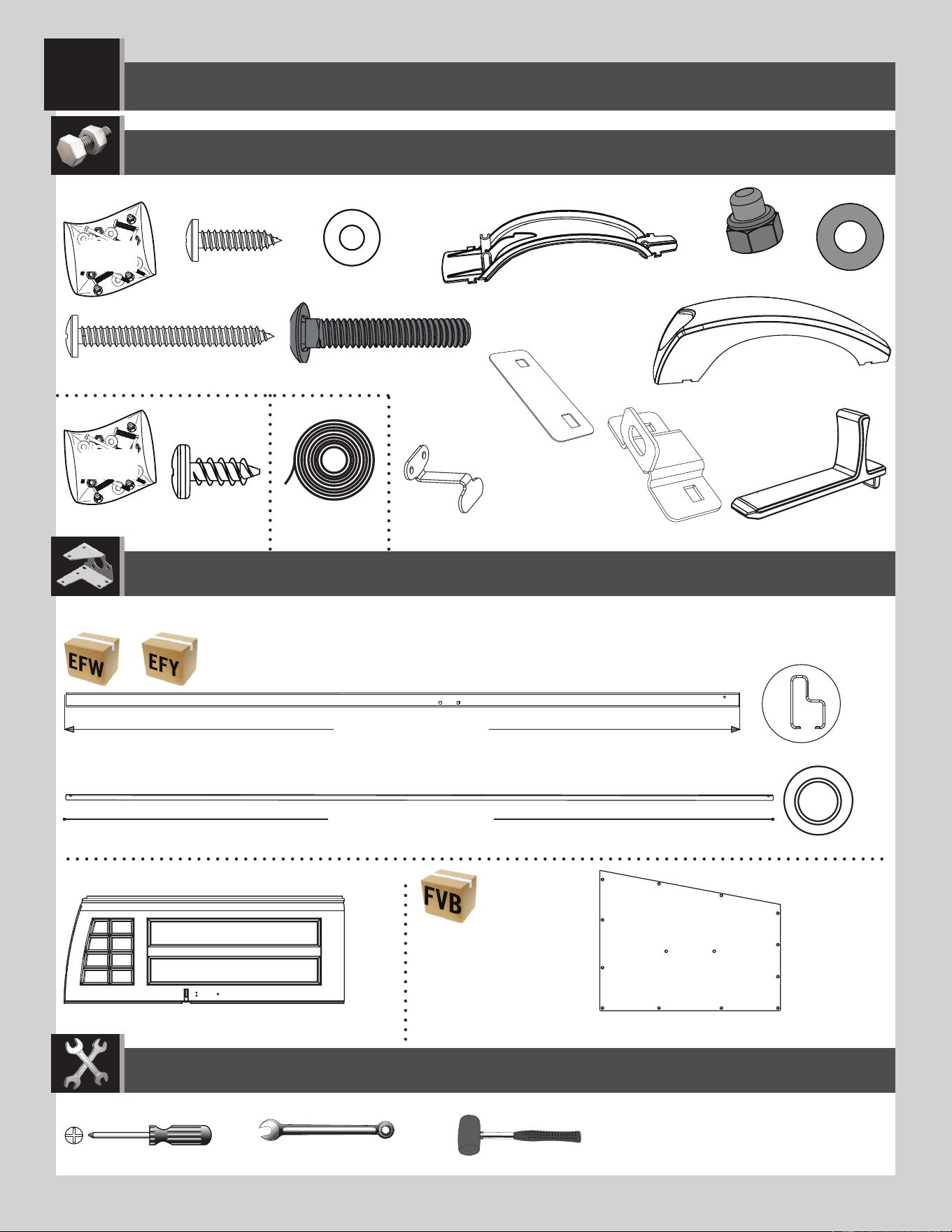 EFW

EFY

FVB